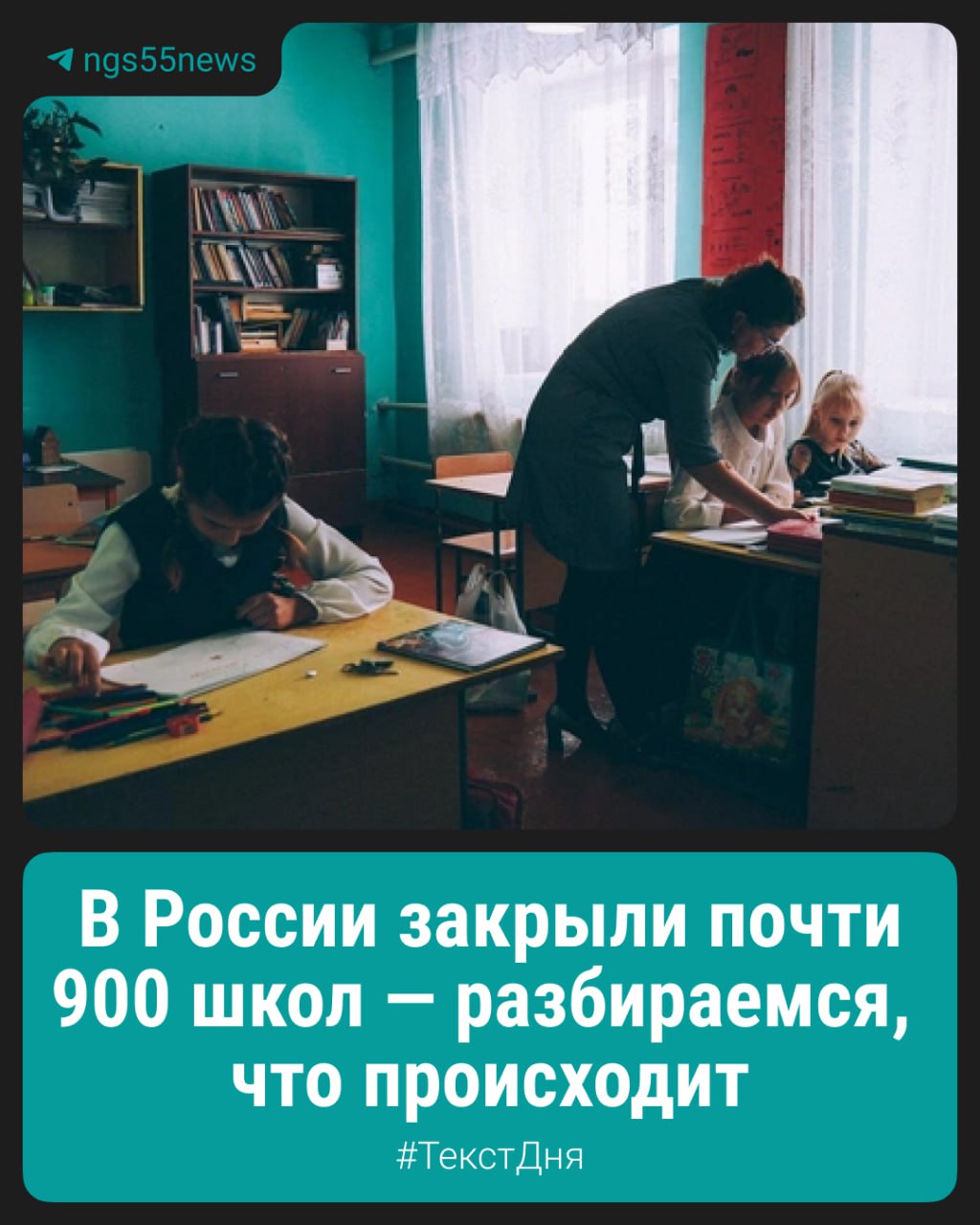 ngs55news

В России закрыли почти 900 школ — разбираемся, что происходит

#ТекстДня